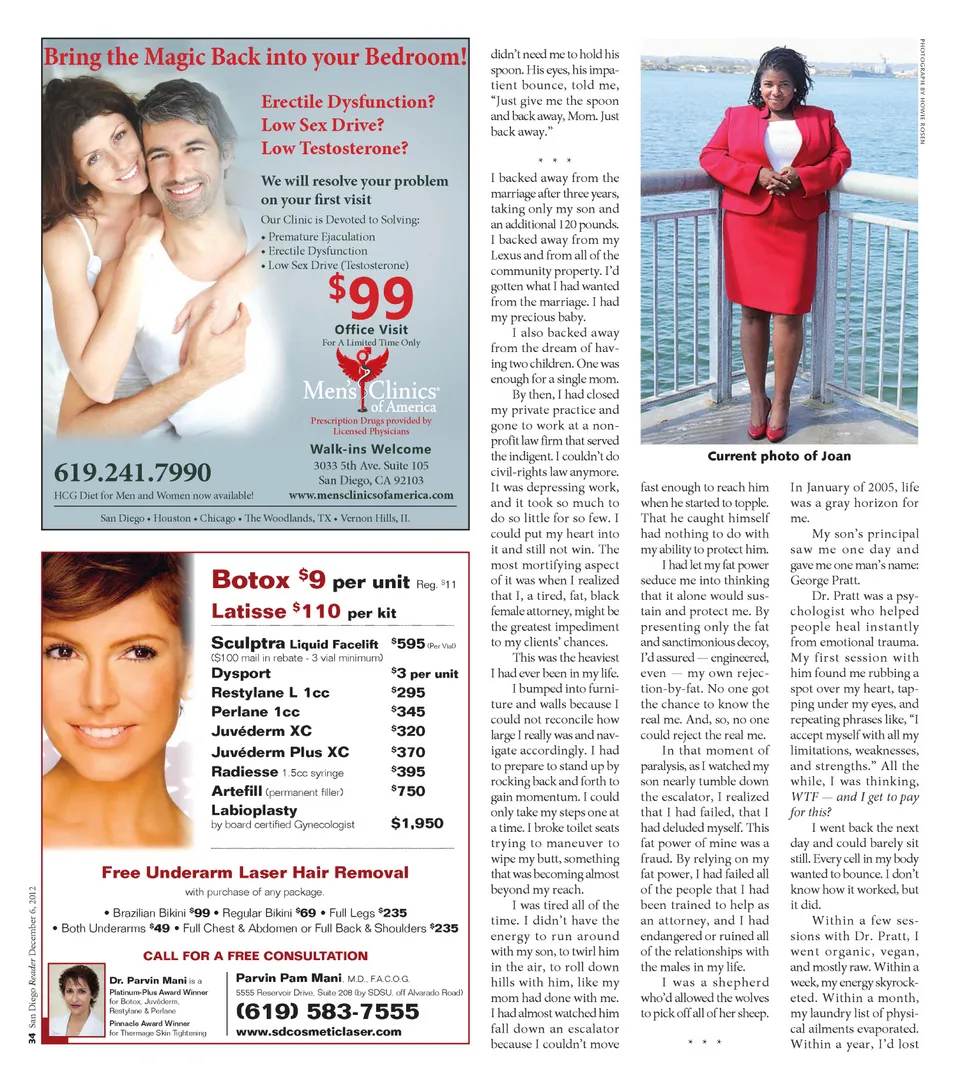 Bring the Magic Back into your Bedroom!

Erectile Dysfunction?
Low Sex Drive?
Low Testosterone?

We will resolve your problem on your first visit

Our Clinic is Devoted to Solving:
• Premature Ejaculation
• Erectile Dysfunction
• Low Sex Drive (Testosterone)

$99
Office Visit
For A Limited Time Only

Men's Clinics of America
Prescription Drugs provided by Licensed Physicians

Walk-ins Welcome
3033 5th Ave. Suite 105
San Diego, CA 92103
www.mensclinicsofamerica.com

619.241.7990
HCG Diet for Men and Women now available!

San Diego • Houston • Chicago • The Woodlands, TX • Vernon Hills, IL

Botox $9 per unit Reg. $11
Latisse $110 per kit

| | |
|---|---|
| Sculptra Liquid Facelift ($100 mail in rebate - 3 vial minimum) | $595 (Per Vial) |
| Dysport | $3 per unit |
| Restylane L 1cc | $295 |
| Perlane 1cc | $345 |
| Juvéderm XC | $320 |
| Juvéderm Plus XC | $370 |
| Radiesse 1.5cc syringe | $395 |
| Artefill (permanent filler) | $750 |
| Labioplasty by board certified Gynecologist | $1,950 |

Free Underarm Laser Hair Removal
with purchase of any package.
• Brazilian Bikini $99 • Regular Bikini $69 • Full Legs $235
• Both Underarms $49 • Full Chest & Abdomen or Full Back & Shoulders $235

CALL FOR A FREE CONSULTATION

Dr. Parvin Mani is a Platinum-Plus Award Winner for Botox, Juvéderm, Restylane & Perlane
Pinnacle Award Winner for Thermage Skin Tightening

Parvin Pam Mani, M.D., F.A.C.O.G.
5555 Reservoir Drive, Suite 208 (by SDSU, off Alvarado Road)
(619) 583-7555
www.sdcosmeticlaser.com

34 San Diego Reader December 6, 2012

didn't need me to hold his spoon. His eyes, his impatient bounce, told me, "Just give me the spoon and back away, Mom. Just back away."

* * *

I backed away from the marriage after three years, taking only my son and an additional 120 pounds. I backed away from my Lexus and from all of the community property. I'd gotten what I had wanted from the marriage. I had my precious baby.

I also backed away from the dream of having two children. One was enough for a single mom.

By then, I had closed my private practice and gone to work at a nonprofit law firm that served the indigent. I couldn't do civil-rights law anymore. It was depressing work, and it took so much to do so little for so few. I could put my heart into it and still not win. The most mortifying aspect of it was when I realized that I, a tired, fat, black female attorney, might be the greatest impediment to my clients' chances.

This was the heaviest I had ever been in my life.

I bumped into furniture and walls because I could not reconcile how large I really was and navigate accordingly. I had to prepare to stand up by rocking back and forth to gain momentum. I could only take my steps one at a time. I broke toilet seats trying to maneuver to wipe my butt, something that was becoming almost beyond my reach.

I was tired all of the time. I didn't have the energy to run around with my son, to twirl him in the air, to roll down hills with him, like my mom had done with me. I had almost watched him fall down an escalator because I couldn't move

PHOTOGRAPH BY HOWIE ROSEN

Current photo of Joan

fast enough to reach him when he started to topple. That he caught himself had nothing to do with my ability to protect him.

I had let my fat power seduce me into thinking that it alone would sustain and protect me. By presenting only the fat and sanctimonious decoy, I'd assured — engineered, even — my own rejection-by-fat. No one got the chance to know the real me. And, so, no one could reject the real me.

In that moment of paralysis, as I watched my son nearly tumble down the escalator, I realized that I had failed, that I had deluded myself. This fat power of mine was a fraud. By relying on my fat power, I had failed all of the people that I had been trained to help as an attorney, and I had endangered or ruined all of the relationships with the males in my life.

I was a shepherd who'd allowed the wolves to pick off all of her sheep.

* * *

In January of 2005, life was a gray horizon for me.

My son's principal saw me one day and gave me one man's name: George Pratt.

Dr. Pratt was a psychologist who helped people heal instantly from emotional trauma. My first session with him found me rubbing a spot over my heart, tapping under my eyes, and repeating phrases like, "I accept myself with all my limitations, weaknesses, and strengths." All the while, I was thinking, WTF — and I get to pay for this?

I went back the next day and could barely sit still. Every cell in my body wanted to bounce. I don't know how it worked, but it did.

Within a few sessions with Dr. Pratt, I went organic, vegan, and mostly raw. Within a week, my energy skyrocketed. Within a month, my laundry list of physical ailments evaporated. Within a year, I'd lost